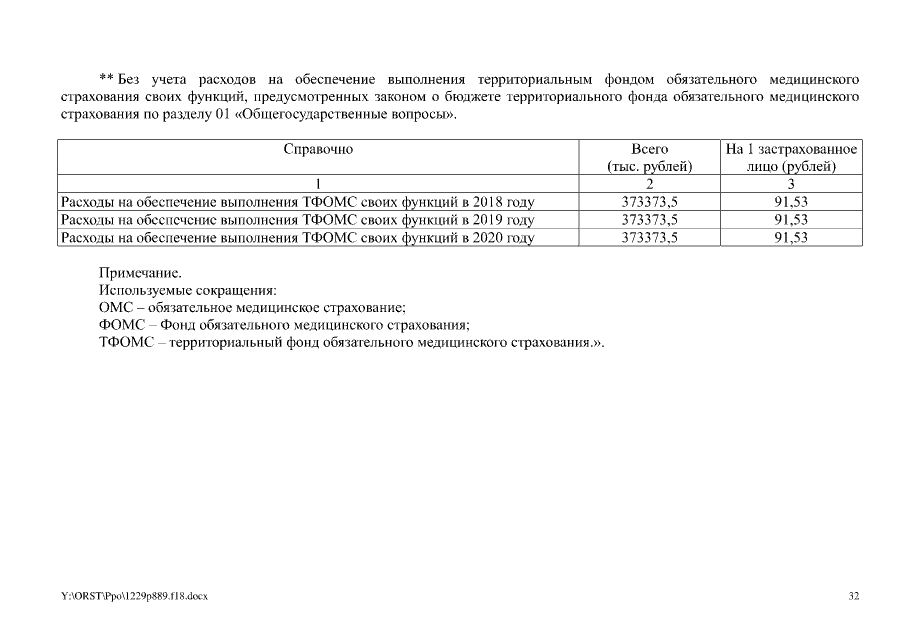 ** Без учета расходов на обеспечение выполнения территориальным фондом обязательного медицинского страхования своих функций, предусмотренных законом о бюджете территориального фонда обязательного медицинского страхования по разделу 01 «Общегосударственные вопросы».

| Справочно | Всего (тыс. рублей) | На 1 застрахованное лицо (рублей) |
|---|---|---|
| 1 | 2 | 3 |
| Расходы на обеспечение выполнения ТФОМС своих функций в 2018 году | 373373,5 | 91,53 |
| Расходы на обеспечение выполнения ТФОМС своих функций в 2019 году | 373373,5 | 91,53 |
| Расходы на обеспечение выполнения ТФОМС своих функций в 2020 году | 373373,5 | 91,53 |

Примечание.
Используемые сокращения:
ОМС – обязательное медицинское страхование;
ФОМС – Фонд обязательного медицинского страхования;
ТФОМС – территориальный фонд обязательного медицинского страхования.».

Y:\ORST\Ppo\1229p889.f18.docx

32